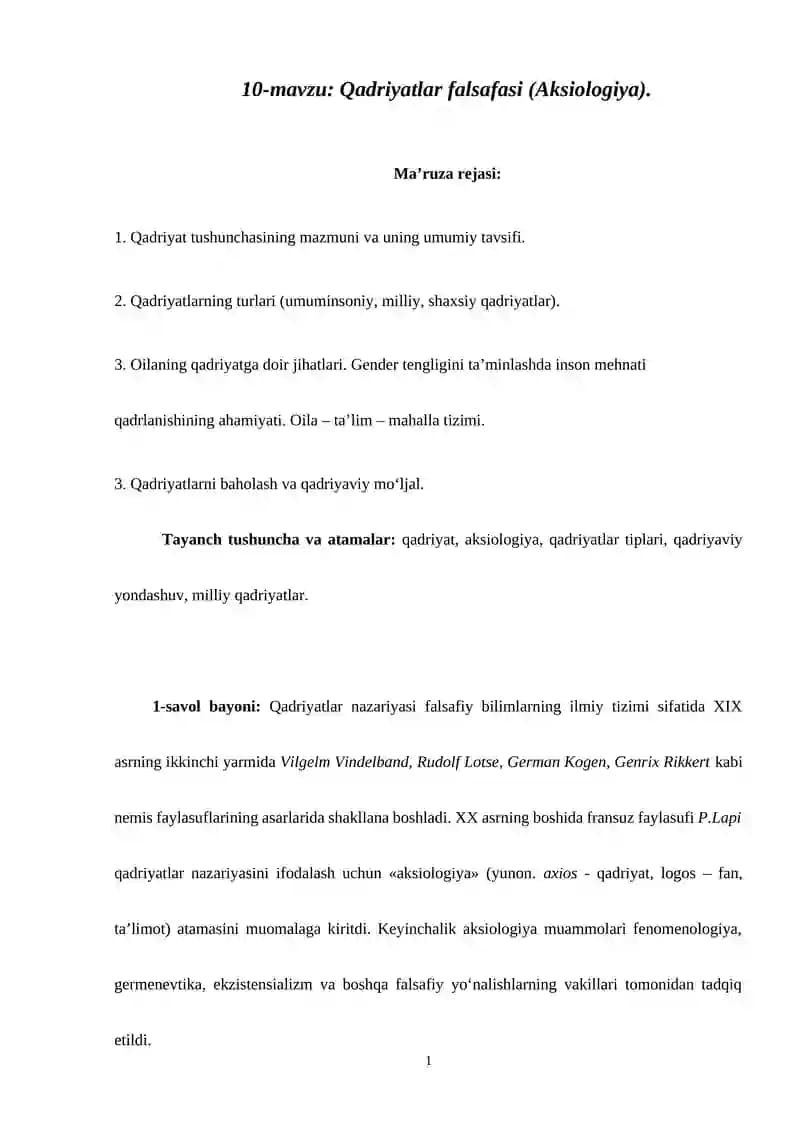 10-mavzu: Qadriyatlar falsafasi (Aksiologiya).

Ma’ruza rejasi:

1. Qadriyat tushunchasining mazmuni va uning umumiy tavsifi.

2. Qadriyatlarning turlari (umuminsoniy, milliy, shaxsiy qadriyatlar).

3. Oilaning qadriyatga doir jihatlari. Gender tengligini ta’minlashda inson mehnati qadrlanishining ahamiyati. Oila – ta’lim – mahalla tizimi.

3. Qadriyatlarni baholash va qadriyaviy mo‘ljal.

Tayanch tushuncha va atamalar: qadriyat, aksiologiya, qadriyatlar tiplari, qadriyaviy yondashuv, milliy qadriyatlar.

1-savol bayoni: Qadriyatlar nazariyasi falsafiy bilimlarning ilmiy tizimi sifatida XIX asrning ikkinchi yarmida Vilgelm Vindelband, Rudolf Lotse, German Kogen, Genrix Rikkert kabi nemis faylasuflarining asarlarida shakllana boshladi. XX asrning boshida fransuz faylasufi P.Lapi qadriyatlar nazariyasini ifodalash uchun «aksiologiya» (yunon. axios - qadriyat, logos – fan, ta’limot) atamasini muomalaga kiritdi. Keyinchalik aksiologiya muammolari fenomenologiya, germenevtika, ekzistensializm va boshqa falsafiy yo‘nalishlarning vakillari tomonidan tadqiq etildi.

1